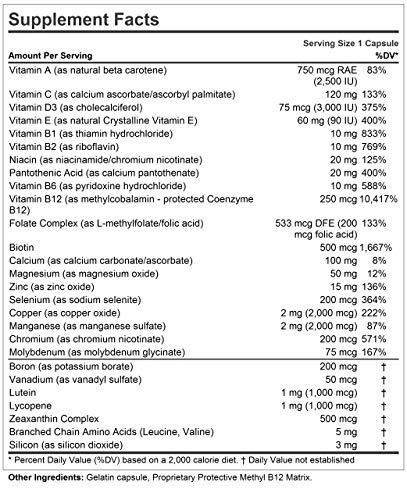 Supplement Facts

Serving Size 1 Capsule

| Amount Per Serving | | %DV* |
|---|---|---|
| Vitamin A (as natural beta carotene) | 750 mcg RAE (2,500 IU) | 83% |
| Vitamin C (as calcium ascorbate/ascorbyl palmitate) | 120 mg | 133% |
| Vitamin D3 (as cholecalciferol) | 75 mcg (3,000 IU) | 375% |
| Vitamin E (as natural Crystalline Vitamin E) | 60 mg (90 IU) | 400% |
| Vitamin B1 (as thiamin hydrochloride) | 10 mg | 833% |
| Vitamin B2 (as riboflavin) | 10 mg | 769% |
| Niacin (as niacinamide/chromium nicotinate) | 20 mg | 125% |
| Pantothenic Acid (as calcium pantothenate) | 20 mg | 400% |
| Vitamin B6 (as pyridoxine hydrochloride) | 10 mg | 588% |
| Vitamin B12 (as methylcobalamin - protected Coenzyme B12) | 250 mcg | 10,417% |
| Folate Complex (as L-methylfolate/folic acid) | 533 mcg DFE (200 mcg folic acid) | 133% |
| Biotin | 500 mcg | 1,667% |
| Calcium (as calcium carbonate/ascorbate) | 100 mg | 8% |
| Magnesium (as magnesium oxide) | 50 mg | 12% |
| Zinc (as zinc oxide) | 15 mg | 136% |
| Selenium (as sodium selenite) | 200 mcg | 364% |
| Copper (as copper oxide) | 2 mg (2,000 mcg) | 222% |
| Manganese (as manganese sulfate) | 2 mg (2,000 mcg) | 87% |
| Chromium (as chromium nicotinate) | 200 mcg | 571% |
| Molybdenum (as molybdenum glycinate) | 75 mcg | 167% |
| Boron (as potassium borate) | 200 mcg | † |
| Vanadium (as vanadyl sulfate) | 50 mcg | † |
| Lutein | 1 mg (1,000 mcg) | † |
| Lycopene | 1 mg (1,000 mcg) | † |
| Zeaxanthin Complex | 500 mcg | † |
| Branched Chain Amino Acids (Leucine, Valine) | 5 mg | † |
| Silicon (as silicon dioxide) | 3 mg | † |

* Percent Daily Value (%DV) based on a 2,000 calorie diet. † Daily Value not established

Other Ingredients: Gelatin capsule, Proprietary Protective Methyl B12 Matrix.